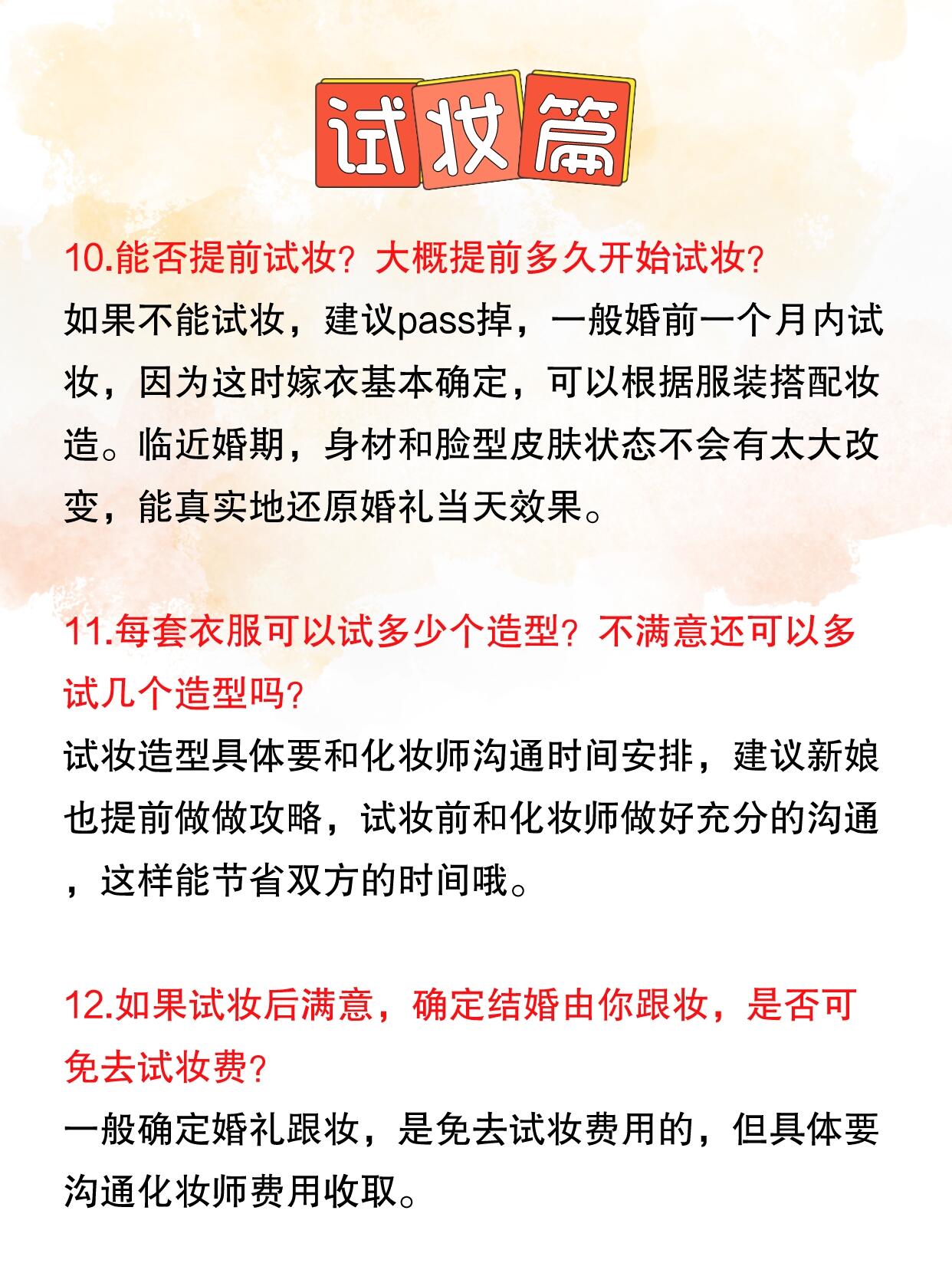 试妆篇

10.能否提前试妆？大概提前多久开始试妆？
如果不能试妆，建议pass掉，一般婚前一个月内试妆，因为这时嫁衣基本确定，可以根据服装搭配妆造。临近婚期，身材和脸型皮肤状态不会有太大改变，能真实地还原婚礼当天效果。

11.每套衣服可以试多少个造型？不满意还可以多试几个造型吗？
试妆造型具体要和化妆师沟通时间安排，建议新娘也提前做做攻略，试妆前和化妆师做好充分的沟通，这样能节省双方的时间哦。

12.如果试妆后满意，确定结婚由你跟妆，是否可免去试妆费？
一般确定婚礼跟妆，是免去试妆费用的，但具体要沟通化妆师费用收取。